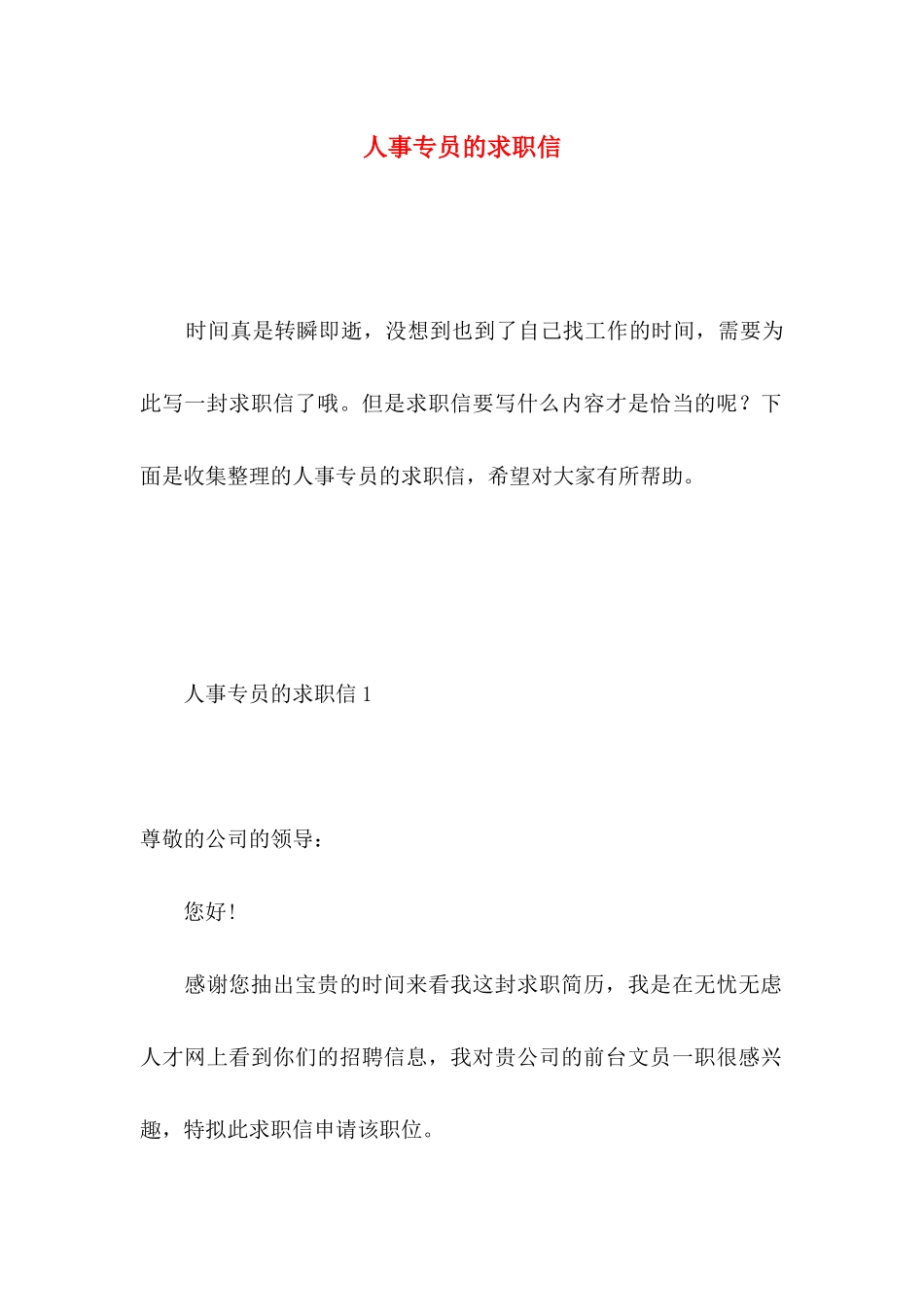 人事专员的求职信

时间真是转瞬即逝，没想到也到了自己找工作的时间，需要为此写一封求职信了哦。但是求职信要写什么内容才是恰当的呢？下面是收集整理的人事专员的求职信，希望对大家有所帮助。

人事专员的求职信 1

尊敬的公司的领导：

您好！

感谢您抽出宝贵的时间来看我这封求职简历，我是在无忧无虑人才网上看到你们的招聘信息，我对贵公司的前台文员一职很感兴趣，特拟此求职信申请该职位。